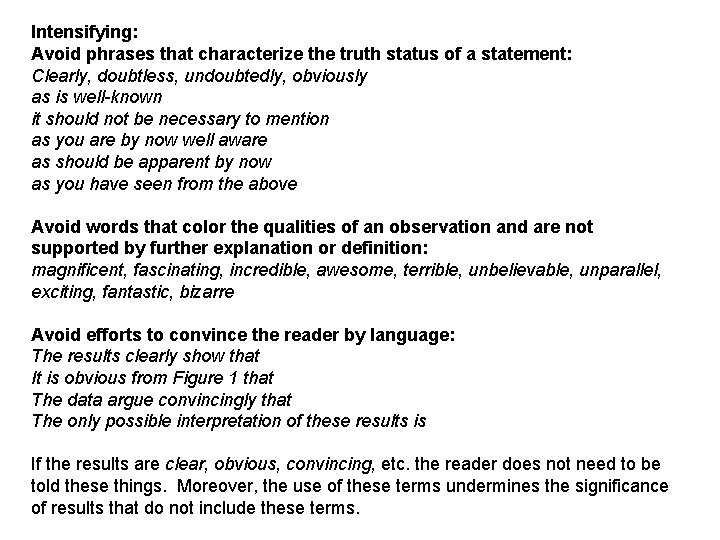 Intensifying:
Avoid phrases that characterize the truth status of a statement:
Clearly, doubtless, undoubtedly, obviously
as is well-known
it should not be necessary to mention
as you are by now well aware
as should be apparent by now
as you have seen from the above

Avoid words that color the qualities of an observation and are not supported by further explanation or definition:
magnificent, fascinating, incredible, awesome, terrible, unbelievable, unparallel, exciting, fantastic, bizarre

Avoid efforts to convince the reader by language:
The results clearly show that
It is obvious from Figure 1 that
The data argue convincingly that
The only possible interpretation of these results is

If the results are clear, obvious, convincing, etc. the reader does not need to be told these things. Moreover, the use of these terms undermines the significance of results that do not include these terms.